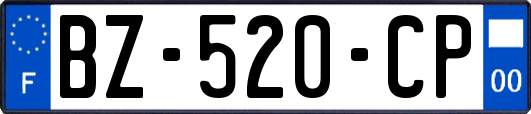 F
BZ-520-CP
00